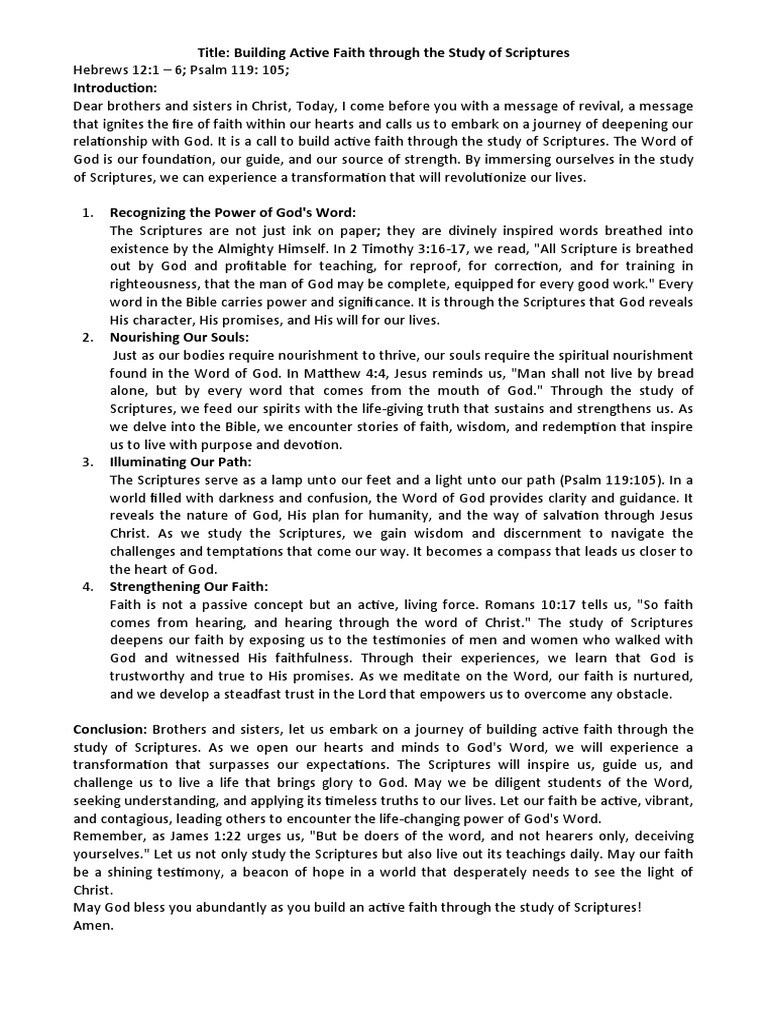 Title: Building Active Faith through the Study of Scriptures
Hebrews 12:1 – 6; Psalm 119: 105;
Introduction:
Dear brothers and sisters in Christ, Today, I come before you with a message of revival, a message that ignites the fire of faith within our hearts and calls us to embark on a journey of deepening our relationship with God. It is a call to build active faith through the study of Scriptures. The Word of God is our foundation, our guide, and our source of strength. By immersing ourselves in the study of Scriptures, we can experience a transformation that will revolutionize our lives.

1. Recognizing the Power of God's Word:
The Scriptures are not just ink on paper; they are divinely inspired words breathed into existence by the Almighty Himself. In 2 Timothy 3:16-17, we read, "All Scripture is breathed out by God and profitable for teaching, for reproof, for correction, and for training in righteousness, that the man of God may be complete, equipped for every good work." Every word in the Bible carries power and significance. It is through the Scriptures that God reveals His character, His promises, and His will for our lives.
2. Nourishing Our Souls:
Just as our bodies require nourishment to thrive, our souls require the spiritual nourishment found in the Word of God. In Matthew 4:4, Jesus reminds us, "Man shall not live by bread alone, but by every word that comes from the mouth of God." Through the study of Scriptures, we feed our spirits with the life-giving truth that sustains and strengthens us. As we delve into the Bible, we encounter stories of faith, wisdom, and redemption that inspire us to live with purpose and devotion.
3. Illuminating Our Path:
The Scriptures serve as a lamp unto our feet and a light unto our path (Psalm 119:105). In a world filled with darkness and confusion, the Word of God provides clarity and guidance. It reveals the nature of God, His plan for humanity, and the way of salvation through Jesus Christ. As we study the Scriptures, we gain wisdom and discernment to navigate the challenges and temptations that come our way. It becomes a compass that leads us closer to the heart of God.
4. Strengthening Our Faith:
Faith is not a passive concept but an active, living force. Romans 10:17 tells us, "So faith comes from hearing, and hearing through the word of Christ." The study of Scriptures deepens our faith by exposing us to the testimonies of men and women who walked with God and witnessed His faithfulness. Through their experiences, we learn that God is trustworthy and true to His promises. As we meditate on the Word, our faith is nurtured, and we develop a steadfast trust in the Lord that empowers us to overcome any obstacle.

Conclusion: Brothers and sisters, let us embark on a journey of building active faith through the study of Scriptures. As we open our hearts and minds to God's Word, we will experience a transformation that surpasses our expectations. The Scriptures will inspire us, guide us, and challenge us to live a life that brings glory to God. May we be diligent students of the Word, seeking understanding, and applying its timeless truths to our lives. Let our faith be active, vibrant, and contagious, leading others to encounter the life-changing power of God's Word.
Remember, as James 1:22 urges us, "But be doers of the word, and not hearers only, deceiving yourselves." Let us not only study the Scriptures but also live out its teachings daily. May our faith be a shining testimony, a beacon of hope in a world that desperately needs to see the light of Christ.
May God bless you abundantly as you build an active faith through the study of Scriptures!
Amen.